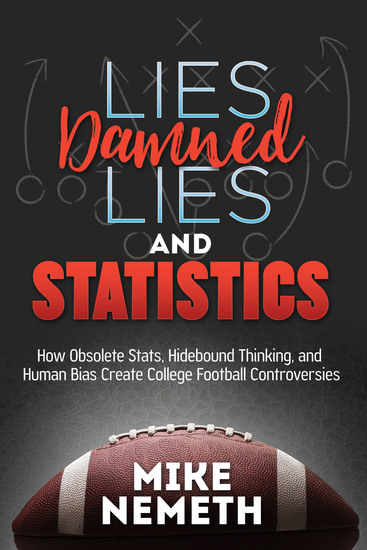 LIES
Damned
LIES
AND
STATISTICS

How Obsolete Stats, Hidebound Thinking, and Human Bias Create College Football Controversies

MIKE
NEMETH